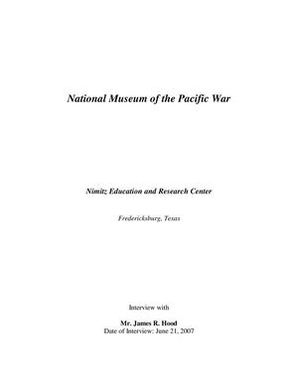 National Museum of the Pacific War

Nimitz Education and Research Center

Fredericksburg, Texas

Interview with

Mr. James R. Hood
Date of Interview: June 21, 2007